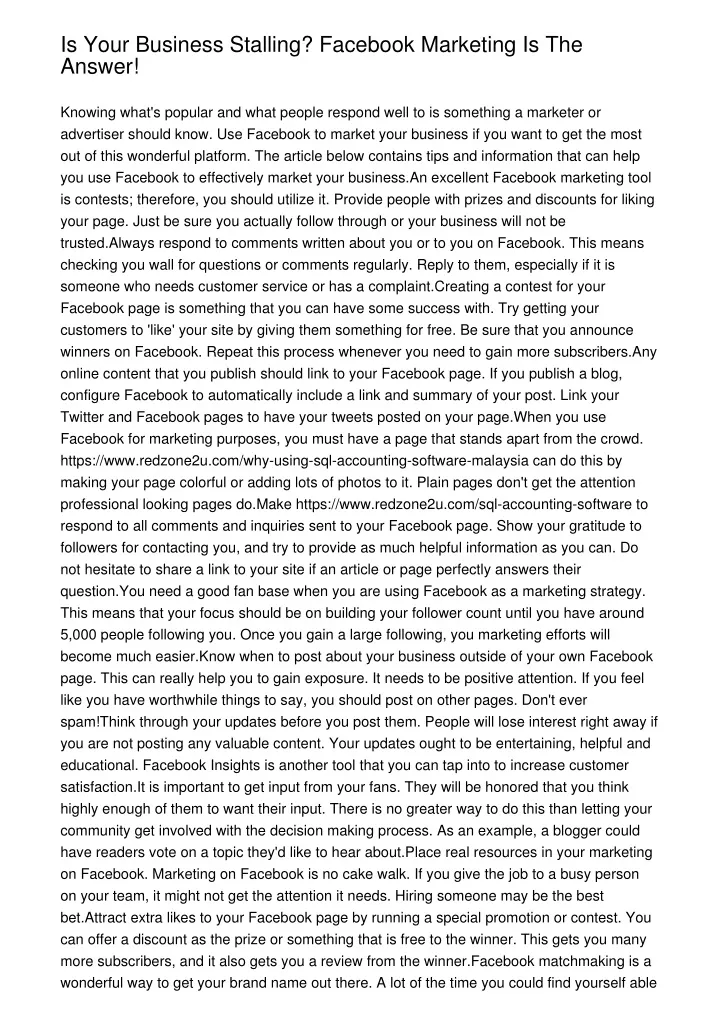 Is Your Business Stalling? Facebook Marketing Is The Answer!

Knowing what's popular and what people respond well to is something a marketer or advertiser should know. Use Facebook to market your business if you want to get the most out of this wonderful platform. The article below contains tips and information that can help you use Facebook to effectively market your business.An excellent Facebook marketing tool is contests; therefore, you should utilize it. Provide people with prizes and discounts for liking your page. Just be sure you actually follow through or your business will not be trusted.Always respond to comments written about you or to you on Facebook. This means checking you wall for questions or comments regularly. Reply to them, especially if it is someone who needs customer service or has a complaint.Creating a contest for your Facebook page is something that you can have some success with. Try getting your customers to 'like' your site by giving them something for free. Be sure that you announce winners on Facebook. Repeat this process whenever you need to gain more subscribers.Any online content that you publish should link to your Facebook page. If you publish a blog, configure Facebook to automatically include a link and summary of your post. Link your Twitter and Facebook pages to have your tweets posted on your page.When you use Facebook for marketing purposes, you must have a page that stands apart from the crowd. https://www.redzone2u.com/why-using-sql-accounting-software-malaysia can do this by making your page colorful or adding lots of photos to it. Plain pages don't get the attention professional looking pages do.Make https://www.redzone2u.com/sql-accounting-software to respond to all comments and inquiries sent to your Facebook page. Show your gratitude to followers for contacting you, and try to provide as much helpful information as you can. Do not hesitate to share a link to your site if an article or page perfectly answers their question.You need a good fan base when you are using Facebook as a marketing strategy. This means that your focus should be on building your follower count until you have around 5,000 people following you. Once you gain a large following, you marketing efforts will become much easier.Know when to post about your business outside of your own Facebook page. This can really help you to gain exposure. It needs to be positive attention. If you feel like you have worthwhile things to say, you should post on other pages. Don't ever spam!Think through your updates before you post them. People will lose interest right away if you are not posting any valuable content. Your updates ought to be entertaining, helpful and educational. Facebook Insights is another tool that you can tap into to increase customer satisfaction.It is important to get input from your fans. They will be honored that you think highly enough of them to want their input. There is no greater way to do this than letting your community get involved with the decision making process. As an example, a blogger could have readers vote on a topic they'd like to hear about.Place real resources in your marketing on Facebook. Marketing on Facebook is no cake walk. If you give the job to a busy person on your team, it might not get the attention it needs. Hiring someone may be the best bet.Attract extra likes to your Facebook page by running a special promotion or contest. You can offer a discount as the prize or something that is free to the winner. This gets you many more subscribers, and it also gets you a review from the winner.Facebook matchmaking is a wonderful way to get your brand name out there. A lot of the time you could find yourself able